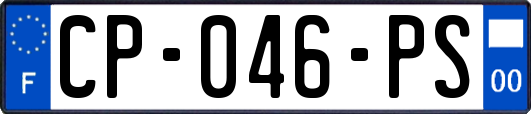 F
CP-046-PS
00